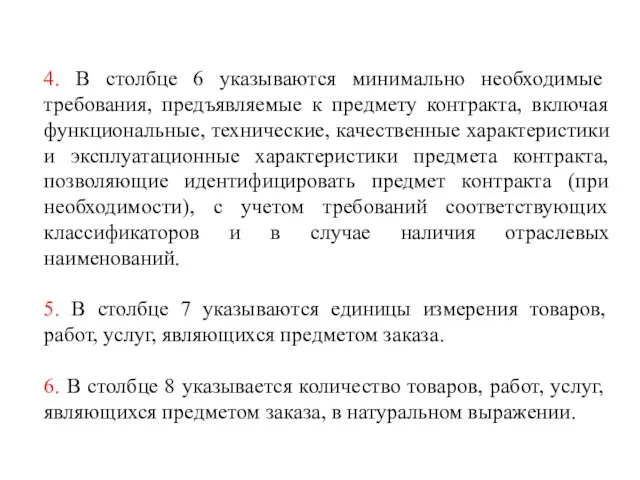 4. В столбце 6 указываются минимально необходимые требования, предъявляемые к предмету контракта, включая функциональные, технические, качественные характеристики и эксплуатационные характеристики предмета контракта, позволяющие идентифицировать предмет контракта (при необходимости), с учетом требований соответствующих классификаторов и в случае наличия отраслевых наименований.

5. В столбце 7 указываются единицы измерения товаров, работ, услуг, являющихся предметом заказа.

6. В столбце 8 указывается количество товаров, работ, услуг, являющихся предметом заказа, в натуральном выражении.